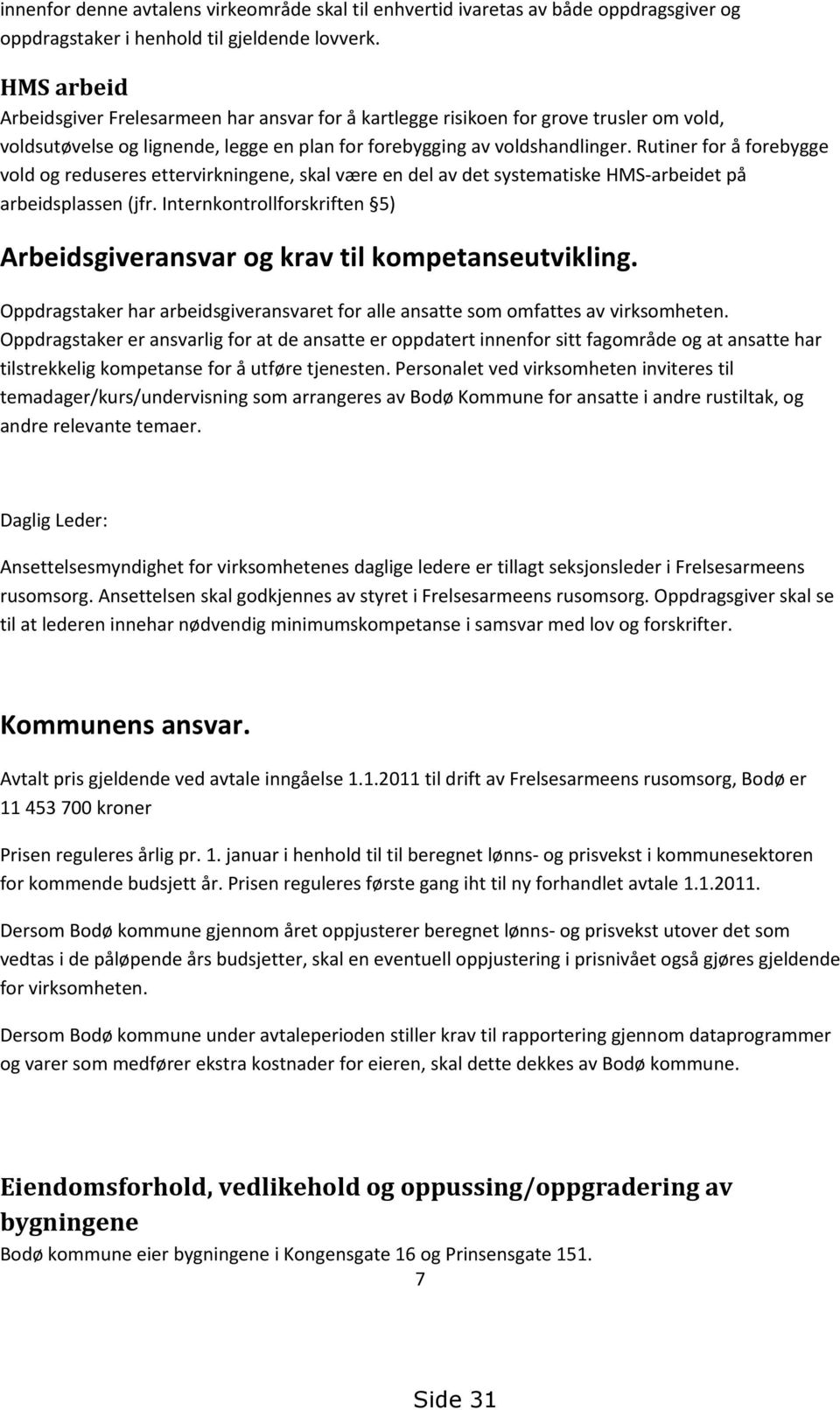 innenfor denne avtalens virkeområde skal til enhvertid ivaretas av både oppdragsgiver og oppdragstaker i henhold til gjeldende lovverk.

HMS arbeid
Arbeidsgiver Frelesarmeen har ansvar for å kartlegge risikoen for grove trusler om vold, voldsutøvelse og lignende, legge en plan for forebygging av voldshandlinger. Rutiner for å forebygge vold og reduseres ettervirkningene, skal være en del av det systematiske HMS-arbeidet på arbeidsplassen (jfr. Internkontrollforskriften §5)

Arbeidsgiveransvar og krav til kompetanseutvikling.

Oppdragstaker har arbeidsgiveransvaret for alle ansatte som omfattes av virksomheten. Oppdragstaker er ansvarlig for at de ansatte er oppdatert innenfor sitt fagområde og at ansatte har tilstrekkelig kompetanse for å utføre tjenesten. Personalet ved virksomheten inviteres til temadager/kurs/undervisning som arrangeres av Bodø Kommune for ansatte i andre rustiltak, og andre relevante temaer.

Daglig Leder:

Ansettelsesmyndighet for virksomhetenes daglige ledere er tillagt seksjonsleder i Frelsesarmeens rusomsorg. Ansettelsen skal godkjennes av styret i Frelsesarmeens rusomsorg. Oppdragsgiver skal se til at lederen innehar nødvendig minimumskompetanse i samsvar med lov og forskrifter.

Kommunens ansvar.

Avtalt pris gjeldende ved avtale inngåelse 1.1.2011 til drift av Frelsesarmeens rusomsorg, Bodø er 11 453 700 kroner

Prisen reguleres årlig pr. 1. januar i henhold til til beregnet lønns- og prisvekst i kommunesektoren for kommende budsjett år. Prisen reguleres første gang iht til ny forhandlet avtale 1.1.2011.

Dersom Bodø kommune gjennom året oppjusterer beregnet lønns- og prisvekst utover det som vedtas i de påløpende års budsjetter, skal en eventuell oppjustering i prisnivået også gjøres gjeldende for virksomheten.

Dersom Bodø kommune under avtaleperioden stiller krav til rapportering gjennom dataprogrammer og varer som medfører ekstra kostnader for eieren, skal dette dekkes av Bodø kommune.

Eiendomsforhold, vedlikehold og oppussing/oppgradering av bygningene
Bodø kommune eier bygningene i Kongensgate 16 og Prinsensgate 151.
7

Side 31